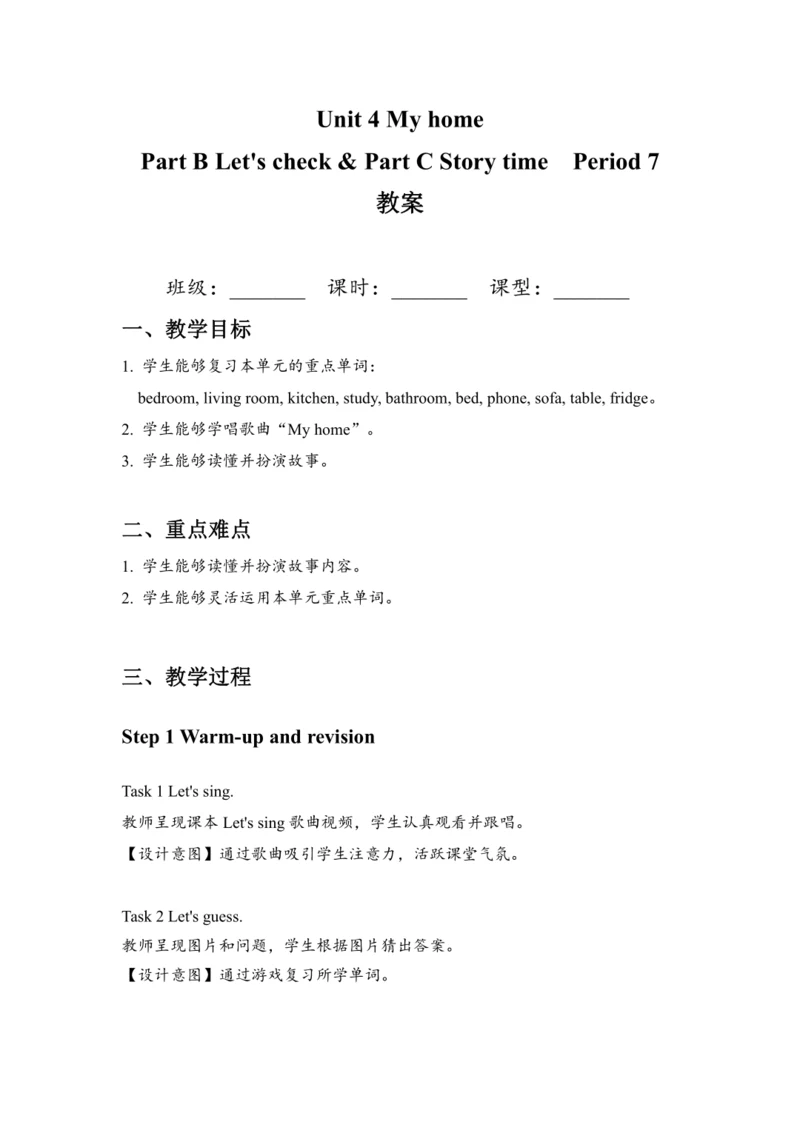 Unit 4 My home

Part B Let's check & Part C Story time Period 7

教案

班级：________ 课时：________ 课型：________

一、教学目标

1. 学生能够复习本单元的重点单词：
bedroom, living room, kitchen, study, bathroom, bed, phone, sofa, table, fridge。

2. 学生能够学唱歌曲“My home”。

3. 学生能够读懂并扮演故事。

二、重点难点

1. 学生能够读懂并扮演故事内容。

2. 学生能够灵活运用本单元重点单词。

三、教学过程

Step 1 Warm-up and revision

Task 1 Let's sing.

教师呈现课本 Let's sing 歌曲视频，学生认真观看并跟唱。

【设计意图】通过歌曲吸引学生注意力，活跃课堂气氛。

Task 2 Let's guess.

教师呈现图片和问题，学生根据图片猜出答案。

【设计意图】通过游戏复习所学单词。